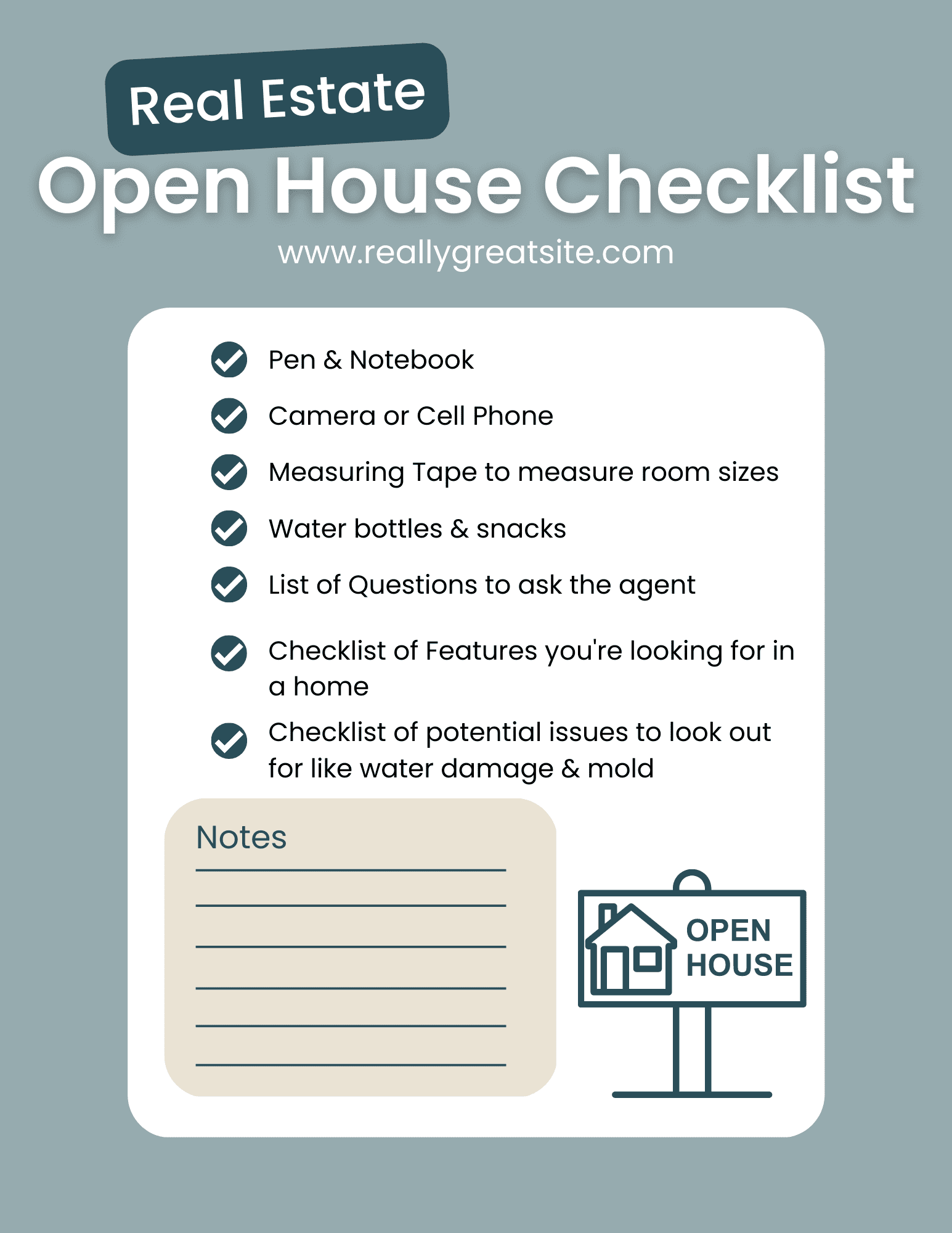 Real Estate
Open House Checklist
www.reallygreatsite.com

Pen & Notebook

Camera or Cell Phone

Measuring Tape to measure room sizes

Water bottles & snacks

List of Questions to ask the agent

Checklist of Features you're looking for in a home

Checklist of potential issues to look out for like water damage & mold

Notes

OPEN HOUSE